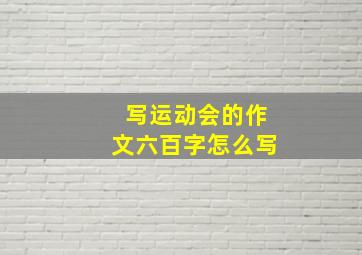 写运动会的作文六百字怎么写